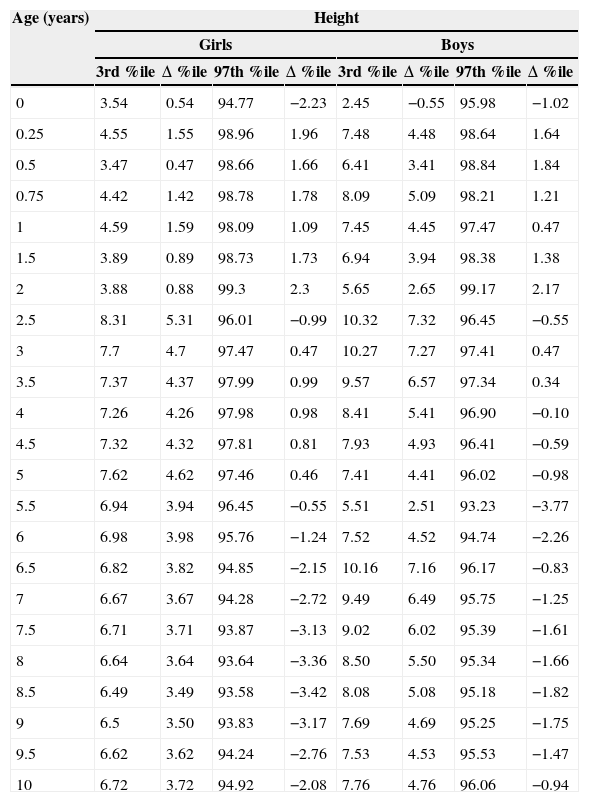 | Age (years) | Height | | | | | | | |
|---|---|---|---|---|---|---|---|---|
| | Girls | | | | Boys | | | |
| | 3rd %ile | Δ %ile | 97th %ile | Δ %ile | 3rd %ile | Δ %ile | 97th %ile | Δ %ile |
| 0 | 3.54 | 0.54 | 94.77 | −2.23 | 2.45 | −0.55 | 95.98 | −1.02 |
| 0.25 | 4.55 | 1.55 | 98.96 | 1.96 | 7.48 | 4.48 | 98.64 | 1.64 |
| 0.5 | 3.47 | 0.47 | 98.66 | 1.66 | 6.41 | 3.41 | 98.84 | 1.84 |
| 0.75 | 4.42 | 1.42 | 98.78 | 1.78 | 8.09 | 5.09 | 98.21 | 1.21 |
| 1 | 4.59 | 1.59 | 98.09 | 1.09 | 7.45 | 4.45 | 97.47 | 0.47 |
| 1.5 | 3.89 | 0.89 | 98.73 | 1.73 | 6.94 | 3.94 | 98.38 | 1.38 |
| 2 | 3.88 | 0.88 | 99.3 | 2.3 | 5.65 | 2.65 | 99.17 | 2.17 |
| 2.5 | 8.31 | 5.31 | 96.01 | −0.99 | 10.32 | 7.32 | 96.45 | −0.55 |
| 3 | 7.7 | 4.7 | 97.47 | 0.47 | 10.27 | 7.27 | 97.41 | 0.47 |
| 3.5 | 7.37 | 4.37 | 97.99 | 0.99 | 9.57 | 6.57 | 97.34 | 0.34 |
| 4 | 7.26 | 4.26 | 97.98 | 0.98 | 8.41 | 5.41 | 96.90 | −0.10 |
| 4.5 | 7.32 | 4.32 | 97.81 | 0.81 | 7.93 | 4.93 | 96.41 | −0.59 |
| 5 | 7.62 | 4.62 | 97.46 | 0.46 | 7.41 | 4.41 | 96.02 | −0.98 |
| 5.5 | 6.94 | 3.94 | 96.45 | −0.55 | 5.51 | 2.51 | 93.23 | −3.77 |
| 6 | 6.98 | 3.98 | 95.76 | −1.24 | 7.52 | 4.52 | 94.74 | −2.26 |
| 6.5 | 6.82 | 3.82 | 94.85 | −2.15 | 10.16 | 7.16 | 96.17 | −0.83 |
| 7 | 6.67 | 3.67 | 94.28 | −2.72 | 9.49 | 6.49 | 95.75 | −1.25 |
| 7.5 | 6.71 | 3.71 | 93.87 | −3.13 | 9.02 | 6.02 | 95.39 | −1.61 |
| 8 | 6.64 | 3.64 | 93.64 | −3.36 | 8.50 | 5.50 | 95.34 | −1.66 |
| 8.5 | 6.49 | 3.49 | 93.58 | −3.42 | 8.08 | 5.08 | 95.18 | −1.82 |
| 9 | 6.5 | 3.50 | 93.83 | −3.17 | 7.69 | 4.69 | 95.25 | −1.75 |
| 9.5 | 6.62 | 3.62 | 94.24 | −2.76 | 7.53 | 4.53 | 95.53 | −1.47 |
| 10 | 6.72 | 3.72 | 94.92 | −2.08 | 7.76 | 4.76 | 96.06 | −0.94 |